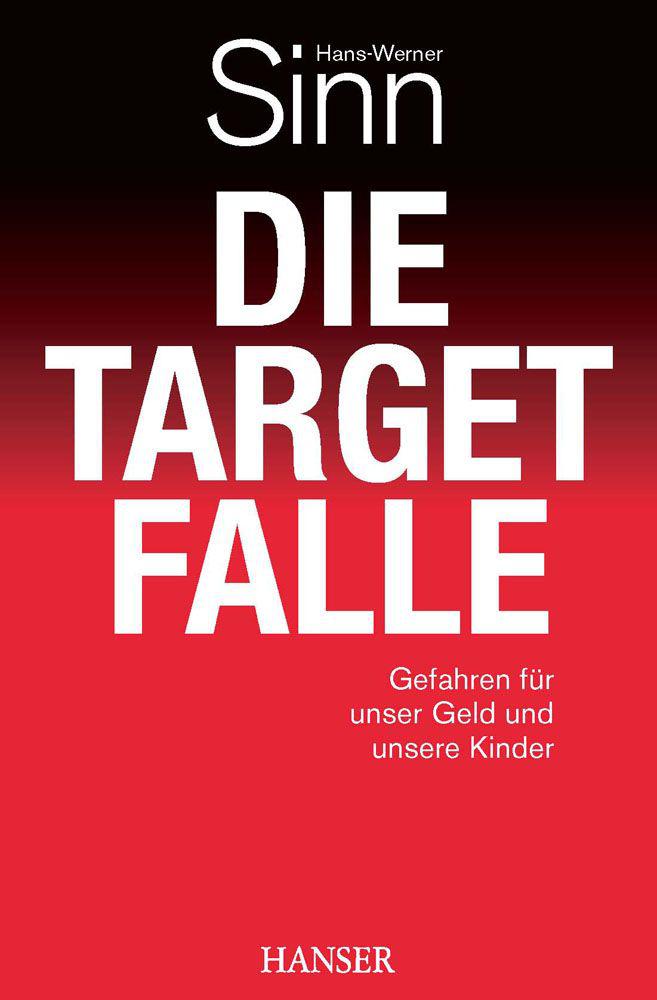 Hans-Werner
Sinn

DIE
TARGET
FALLE

Gefahren für
unser Geld und
unsere Kinder

HANSER